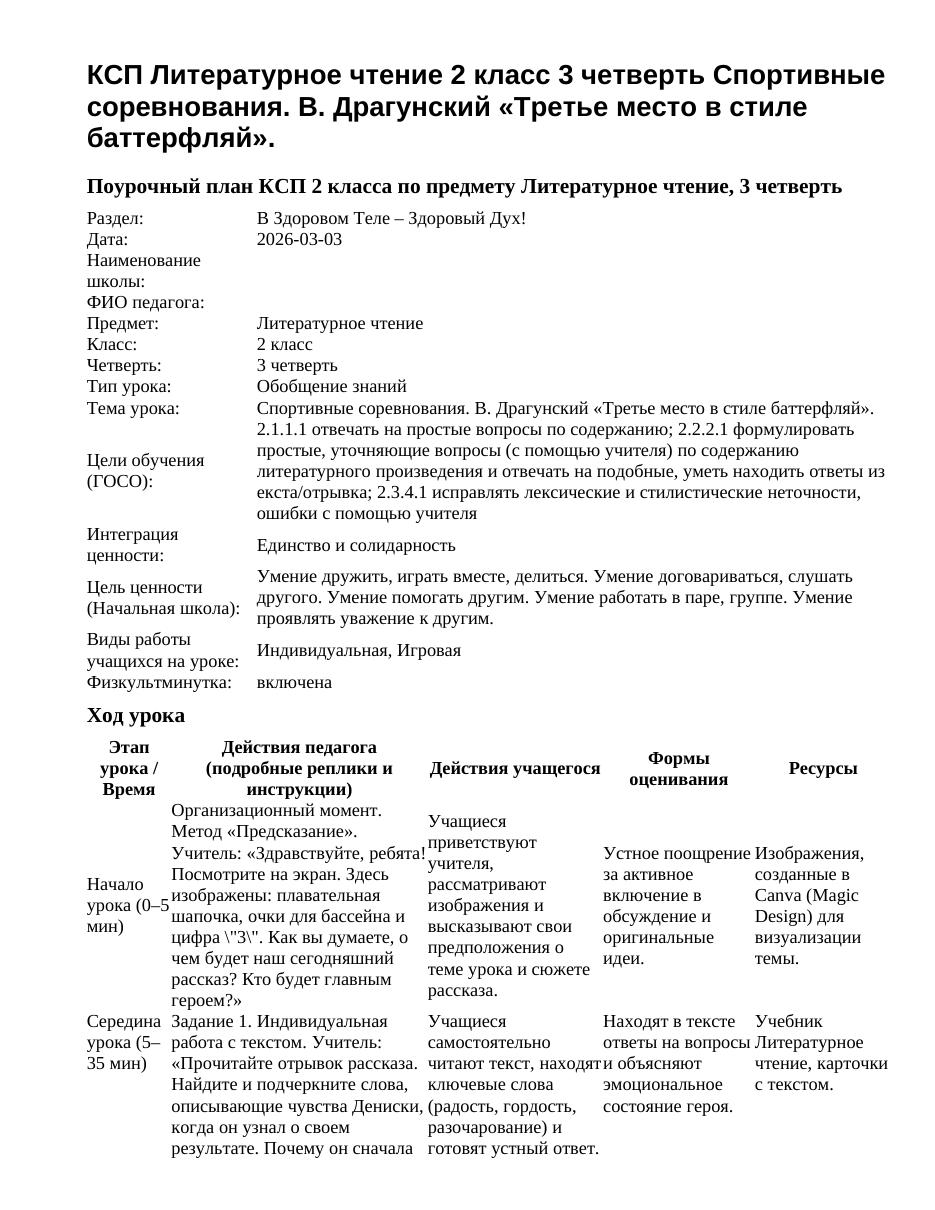 КСП Литературное чтение 2 класс 3 четверть Спортивные соревнования. В. Драгунский «Третье место в стиле баттерфляй».

Поурочный план КСП 2 класса по предмету Литературное чтение, 3 четверть

Раздел: В Здоровом Теле – Здоровый Дух!
Дата: 2026-03-03
Наименование школы:
ФИО педагога:
Предмет: Литературное чтение
Класс: 2 класс
Четверть: 3 четверть
Тип урока: Обобщение знаний
Тема урока: Спортивные соревнования. В. Драгунский «Третье место в стиле баттерфляй».
Цели обучения (ГОСО): 2.1.1.1 отвечать на простые вопросы по содержанию; 2.2.2.1 формулировать простые, уточняющие вопросы (с помощью учителя) по содержанию литературного произведения и отвечать на подобные, уметь находить ответы из екста/отрывка; 2.3.4.1 исправлять лексические и стилистические неточности, ошибки с помощью учителя
Интеграция ценности: Единство и солидарность
Цель ценности (Начальная школа): Умение дружить, играть вместе, делиться. Умение договариваться, слушать другого. Умение помогать другим. Умение работать в паре, группе. Умение проявлять уважение к другим.
Виды работы учащихся на уроке: Индивидуальная, Игровая
Физкультминутка: включена

Ход урока

| Этап урока / Время | Действия педагога (подробные реплики и инструкции) | Действия учащегося | Формы оценивания | Ресурсы |
|---|---|---|---|---|
| Начало урока (0–5 мин) | Организационный момент. Метод «Предсказание». Учитель: «Здравствуйте, ребята! Посмотрите на экран. Здесь изображены: плавательная шапочка, очки для бассейна и цифра \"3\". Как вы думаете, о чем будет наш сегодняшний рассказ? Кто будет главным героем?» | Учащиеся приветствуют учителя, рассматривают изображения и высказывают свои предположения о теме урока и сюжете рассказа. | Устное поощрение за активное включение в обсуждение и оригинальные идеи. | Изображения, созданные в Canva (Magic Design) для визуализации темы. |
| Середина урока (5–35 мин) | Задание 1. Индивидуальная работа с текстом. Учитель: «Прочитайте отрывок рассказа. Найдите и подчеркните слова, описывающие чувства Дениски, когда он узнал о своем результате. Почему он сначала | Учащиеся самостоятельно читают текст, находят ключевые слова (радость, гордость, разочарование) и готовят устный ответ. | Находят в тексте ответы на вопросы и объясняют эмоциональное состояние героя. | Учебник Литературное чтение, карточки с текстом. |